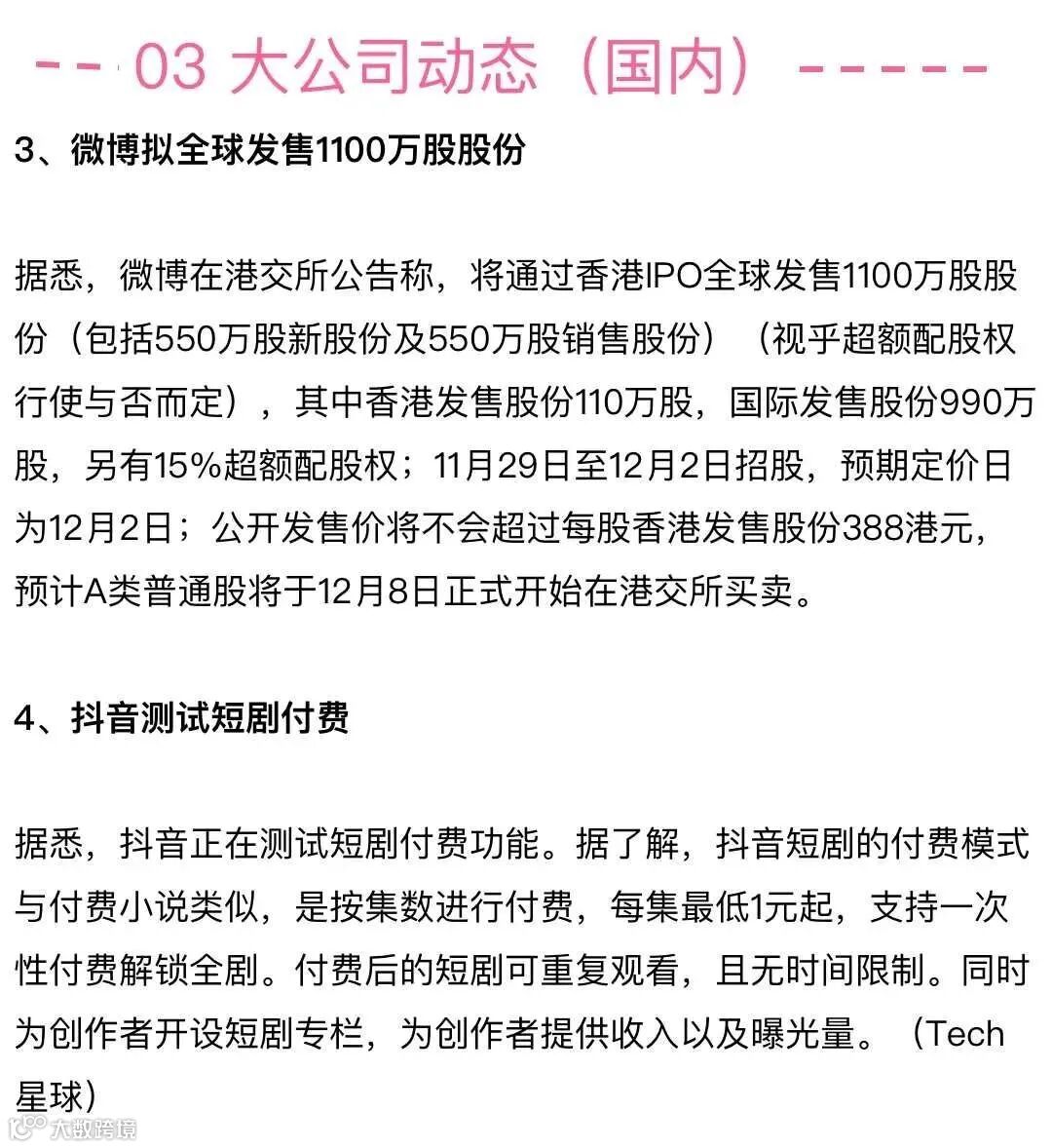 -- 03 大公司动态（国内）-----

3、微博拟全球发售1100万股股份

据悉，微博在港交所公告称，将通过香港IPO全球发售1100万股股份（包括550万股新股份及550万股销售股份）（视乎超额配股权行使与否而定），其中香港发售股份110万股，国际发售股份990万股，另有15%超额配股权；11月29日至12月2日招股，预期定价日为12月2日；公开发售价将不会超过每股香港发售股份388港元，预计A类普通股将于12月8日正式开始在港交所买卖。

4、抖音测试短剧付费

据悉，抖音正在测试短剧付费功能。据了解，抖音短剧的付费模式与付费小说类似，是按集数进行付费，每集最低1元起，支持一次性付费解锁全剧。付费后的短剧可重复观看，且无时间限制。同时为创作者开设短剧专栏，为创作者提供收入以及曝光量。（Tech星球）

大数跨境